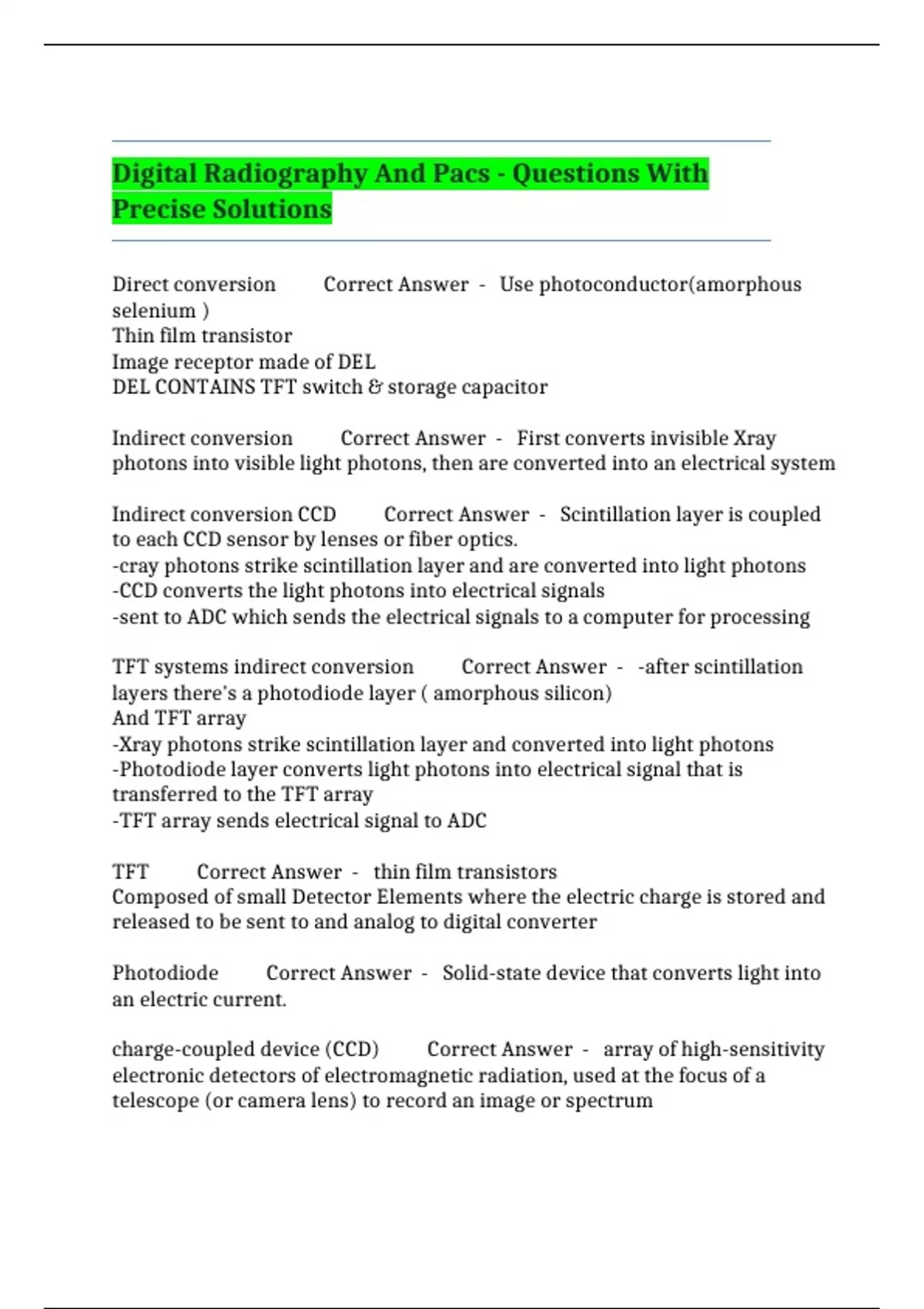 Digital Radiography And Pacs - Questions With Precise Solutions

Direct conversion Correct Answer - Use photoconductor(amorphous selenium )
Thin film transistor
Image receptor made of DEL
DEL CONTAINS TFT switch & storage capacitor

Indirect conversion Correct Answer - First converts invisible Xray photons into visible light photons, then are converted into an electrical system

Indirect conversion CCD Correct Answer - Scintillation layer is coupled to each CCD sensor by lenses or fiber optics.
-cray photons strike scintillation layer and are converted into light photons
-CCD converts the light photons into electrical signals
-sent to ADC which sends the electrical signals to a computer for processing

TFT systems indirect conversion Correct Answer - -after scintillation layers there's a photodiode layer ( amorphous silicon)
And TFT array
-Xray photons strike scintillation layer and converted into light photons
-Photodiode layer converts light photons into electrical signal that is transferred to the TFT array
-TFT array sends electrical signal to ADC

TFT Correct Answer - thin film transistors
Composed of small Detector Elements where the electric charge is stored and released to be sent to and analog to digital converter

Photodiode Correct Answer - Solid-state device that converts light into an electric current.

charge-coupled device (CCD) Correct Answer - array of high-sensitivity electronic detectors of electromagnetic radiation, used at the focus of a telescope (or camera lens) to record an image or spectrum